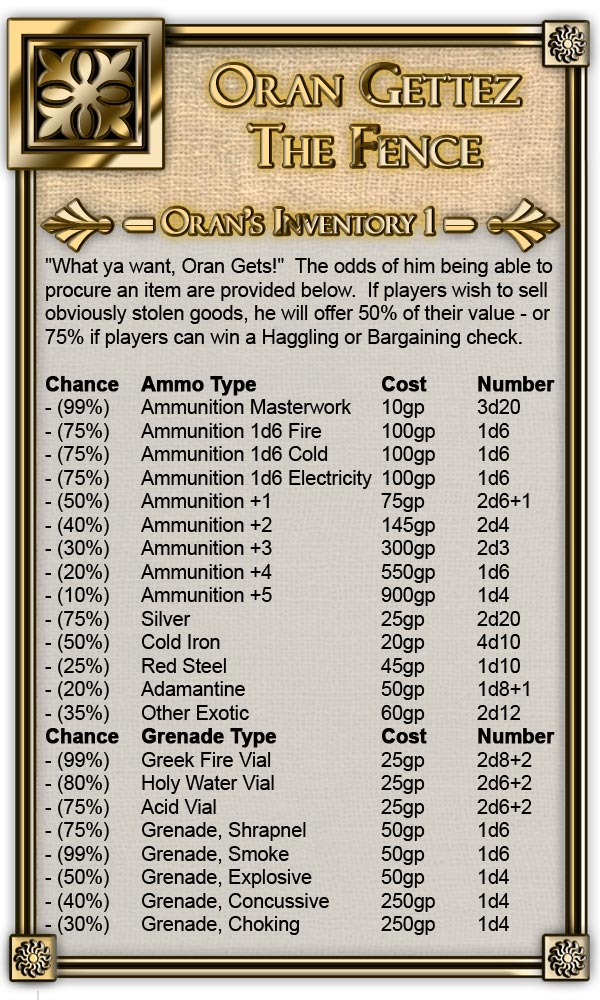 ORAN GETTEZ
THE FENCE

ORAN'S INVENTORY 1

"What ya want, Oran Gets!" The odds of him being able to procure an item are provided below. If players wish to sell obviously stolen goods, he will offer 50% of their value - or 75% if players can win a Haggling or Bargaining check.

| Chance | Ammo Type | Cost | Number |
|---|---|---|---|
| - (99%) | Ammunition Masterwork | 10gp | 3d20 |
| - (75%) | Ammunition 1d6 Fire | 100gp | 1d6 |
| - (75%) | Ammunition 1d6 Cold | 100gp | 1d6 |
| - (75%) | Ammunition 1d6 Electricity | 100gp | 1d6 |
| - (50%) | Ammunition +1 | 75gp | 2d6+1 |
| - (40%) | Ammunition +2 | 145gp | 2d4 |
| - (30%) | Ammunition +3 | 300gp | 2d3 |
| - (20%) | Ammunition +4 | 550gp | 1d6 |
| - (10%) | Ammunition +5 | 900gp | 1d4 |
| - (75%) | Silver | 25gp | 2d20 |
| - (50%) | Cold Iron | 20gp | 4d10 |
| - (25%) | Red Steel | 45gp | 1d10 |
| - (20%) | Adamantine | 50gp | 1d8+1 |
| - (35%) | Other Exotic | 60gp | 2d12 |
| Chance | Grenade Type | Cost | Number |
| - (99%) | Greek Fire Vial | 25gp | 2d8+2 |
| - (80%) | Holy Water Vial | 25gp | 2d6+2 |
| - (75%) | Acid Vial | 25gp | 2d6+2 |
| - (75%) | Grenade, Shrapnel | 50gp | 1d6 |
| - (99%) | Grenade, Smoke | 50gp | 1d6 |
| - (50%) | Grenade, Explosive | 50gp | 1d4 |
| - (40%) | Grenade, Concussive | 250gp | 1d4 |
| - (30%) | Grenade, Choking | 250gp | 1d4 |